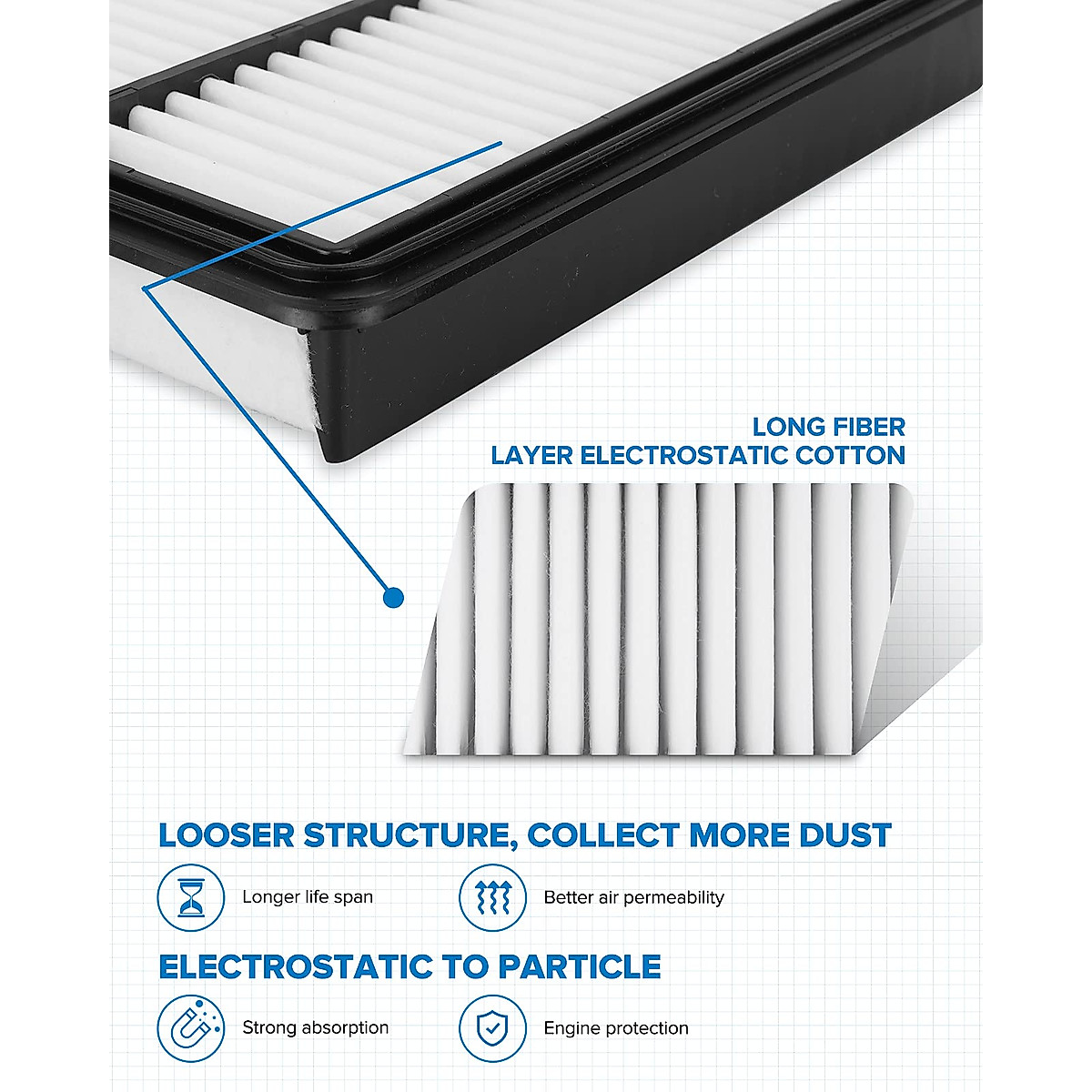 LONG FIBER
LAYER ELECTROSTATIC COTTON

LOOSER STRUCTURE, COLLECT MORE DUST

Longer life span

Better air permeability

ELECTROSTATIC TO PARTICLE

Strong absorption

Engine protection